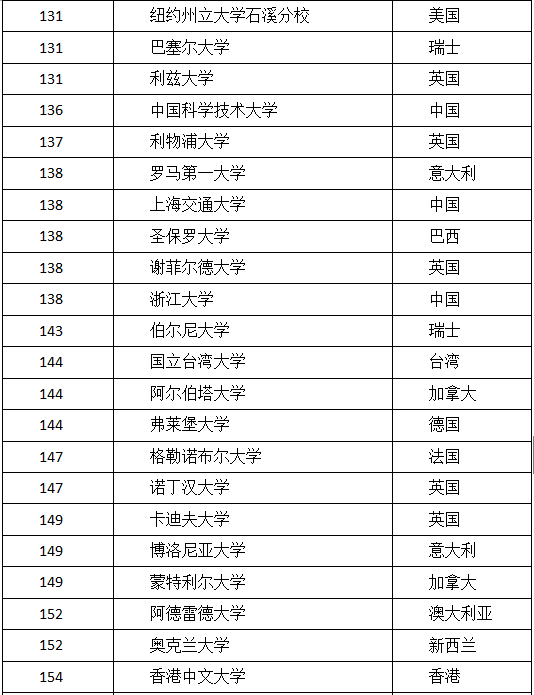 | 131 | 纽约州立大学石溪分校 | 美国 |
|---|---|---|
| 131 | 巴塞尔大学 | 瑞士 |
| 131 | 利兹大学 | 英国 |
| 136 | 中国科学技术大学 | 中国 |
| 137 | 利物浦大学 | 英国 |
| 138 | 罗马第一大学 | 意大利 |
| 138 | 上海交通大学 | 中国 |
| 138 | 圣保罗大学 | 巴西 |
| 138 | 谢菲尔德大学 | 英国 |
| 138 | 浙江大学 | 中国 |
| 143 | 伯尔尼大学 | 瑞士 |
| 144 | 国立台湾大学 | 台湾 |
| 144 | 阿尔伯塔大学 | 加拿大 |
| 144 | 弗莱堡大学 | 德国 |
| 147 | 格勒诺布尔大学 | 法国 |
| 147 | 诺丁汉大学 | 英国 |
| 149 | 卡迪夫大学 | 英国 |
| 149 | 博洛尼亚大学 | 意大利 |
| 149 | 蒙特利尔大学 | 加拿大 |
| 152 | 阿德雷德大学 | 澳大利亚 |
| 152 | 奥克兰大学 | 新西兰 |
| 154 | 香港中文大学 | 香港 |